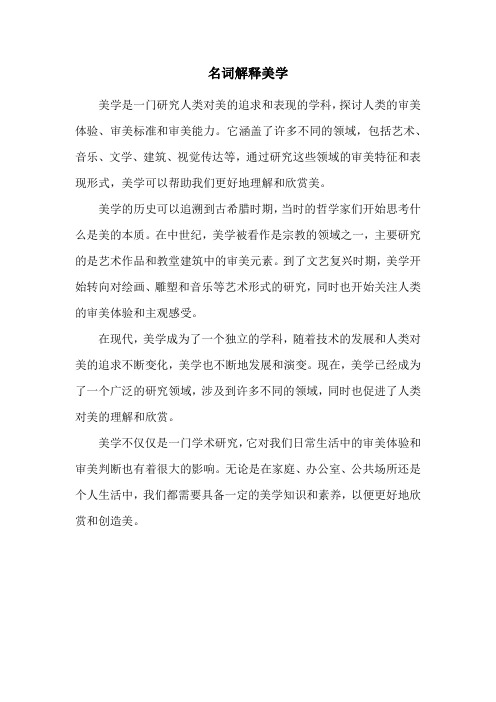 名词解释美学

美学是一门研究人类对美的追求和表现的学科，探讨人类的审美体验、审美标准和审美能力。它涵盖了许多不同的领域，包括艺术、音乐、文学、建筑、视觉传达等，通过研究这些领域的审美特征和表现形式，美学可以帮助我们更好地理解和欣赏美。

美学的历史可以追溯到古希腊时期，当时的哲学家们开始思考什么是美的本质。在中世纪，美学被看作是宗教的领域之一，主要研究的是艺术作品和教堂建筑中的审美元素。到了文艺复兴时期，美学开始转向对绘画、雕塑和音乐等艺术形式的研究，同时也开始关注人类的审美体验和主观感受。

在现代，美学成为了一个独立的学科，随着技术的发展和人类对美的追求不断变化，美学也不断地发展和演变。现在，美学已经成为了一个广泛的研究领域，涉及到许多不同的领域，同时也促进了人类对美的理解和欣赏。

美学不仅仅是一门学术研究，它对我们日常生活中的审美体验和审美判断也有着很大的影响。无论是在家庭、办公室、公共场所还是个人生活中，我们都需要具备一定的美学知识和素养，以便更好地欣赏和创造美。